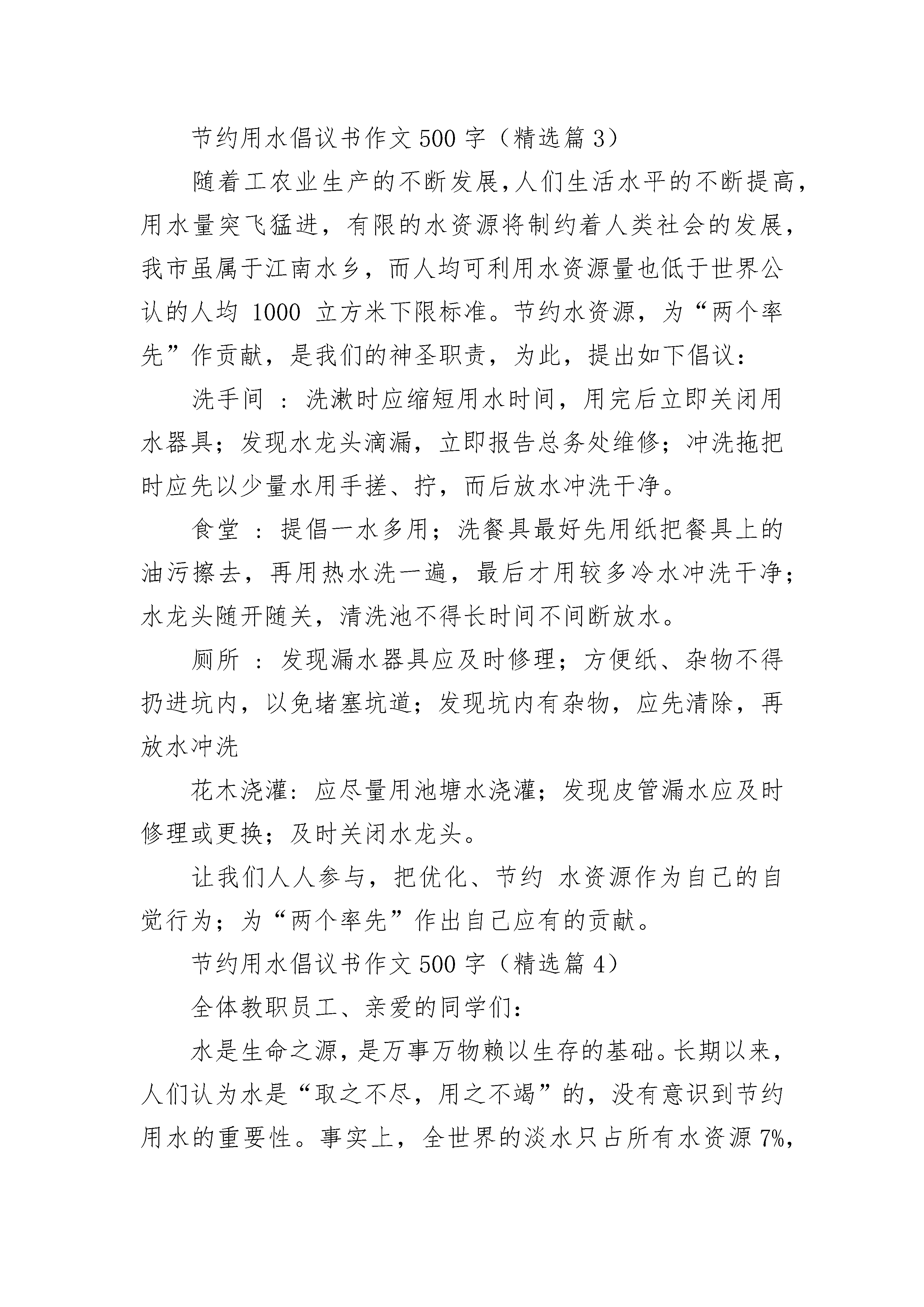 节约用水倡议书作文500字（精选篇3）

随着工农业生产的不断发展,人们生活水平的不断提高,用水量突飞猛进，有限的水资源将制约着人类社会的发展,我市虽属于江南水乡，而人均可利用水资源量也低于世界公认的人均 1000 立方米下限标准。节约水资源，为“两个率先”作贡献，是我们的神圣职责，为此，提出如下倡议：

洗手间 ：洗漱时应缩短用水时间，用完后立即关闭用水器具；发现水龙头滴漏，立即报告总务处维修；冲洗拖把时应先以少量水用手搓、拧，而后放水冲洗干净。

食堂 ：提倡一水多用；洗餐具最好先用纸把餐具上的油污擦去，再用热水洗一遍，最后才用较多冷水冲洗干净；水龙头随开随关，清洗池不得长时间不间断放水。

厕所 ：发现漏水器具应及时修理；方便纸、杂物不得扔进坑内，以免堵塞坑道；发现坑内有杂物，应先清除，再放水冲洗

花木浇灌：应尽量用池塘水浇灌；发现皮管漏水应及时修理或更换；及时关闭水龙头。

让我们人人参与，把优化、节约 水资源作为自己的自觉行为；为“两个率先”作出自己应有的贡献。

节约用水倡议书作文500字（精选篇4）

全体教职员工、亲爱的同学们：

水是生命之源，是万事万物赖以生存的基础。长期以来，人们认为水是“取之不尽，用之不竭”的，没有意识到节约用水的重要性。事实上，全世界的淡水只占所有水资源7%,